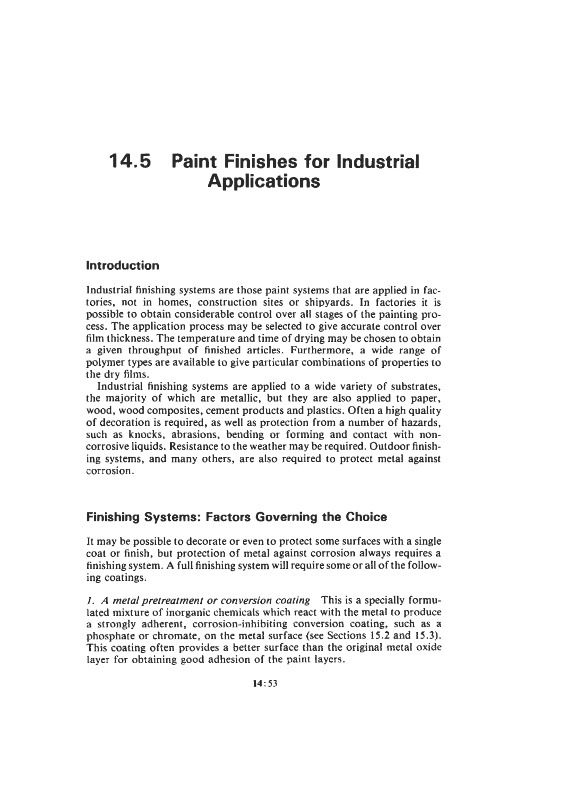 14.5 Paint Finishes for Industrial Applications

Introduction

Industrial finishing systems are those paint systems that are applied in factories, not in homes, construction sites or shipyards. In factories it is possible to obtain considerable control over all stages of the painting process. The application process may be selected to give accurate control over film thickness. The temperature and time of drying may be chosen to obtain a given throughput of finished articles. Furthermore, a wide range of polymer types are available to give particular combinations of properties to the dry films.

Industrial finishing systems are applied to a wide variety of substrates, the majority of which are metallic, but they are also applied to paper, wood, wood composites, cement products and plastics. Often a high quality of decoration is required, as well as protection from a number of hazards, such as knocks, abrasions, bending or forming and contact with non-corrosive liquids. Resistance to the weather may be required. Outdoor finishing systems, and many others, are also required to protect metal against corrosion.

Finishing Systems: Factors Governing the Choice

It may be possible to decorate or even to protect some surfaces with a single coat or finish, but protection of metal against corrosion always requires a finishing system. A full finishing system will require some or all of the following coatings.

1. A metal pretreatment or conversion coating This is a specially formulated mixture of inorganic chemicals which react with the metal to produce a strongly adherent, corrosion-inhibiting conversion coating, such as a phosphate or chromate, on the metal surface (see Sections 15.2 and 15.3). This coating often provides a better surface than the original metal oxide layer for obtaining good adhesion of the paint layers.

14:53